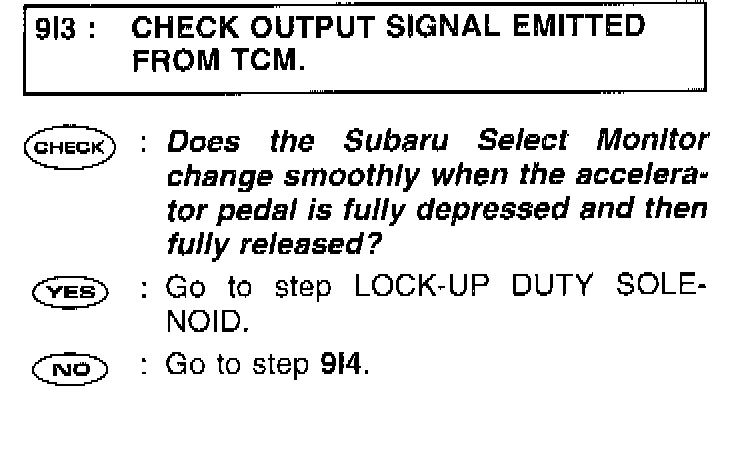 9I3 : CHECK OUTPUT SIGNAL EMITTED FROM TCM.

CHECK : Does the Subaru Select Monitor change smoothly when the accelerator pedal is fully depressed and then fully released?

YES : Go to step LOCK-UP DUTY SOLENOID.

NO : Go to step 9I4.